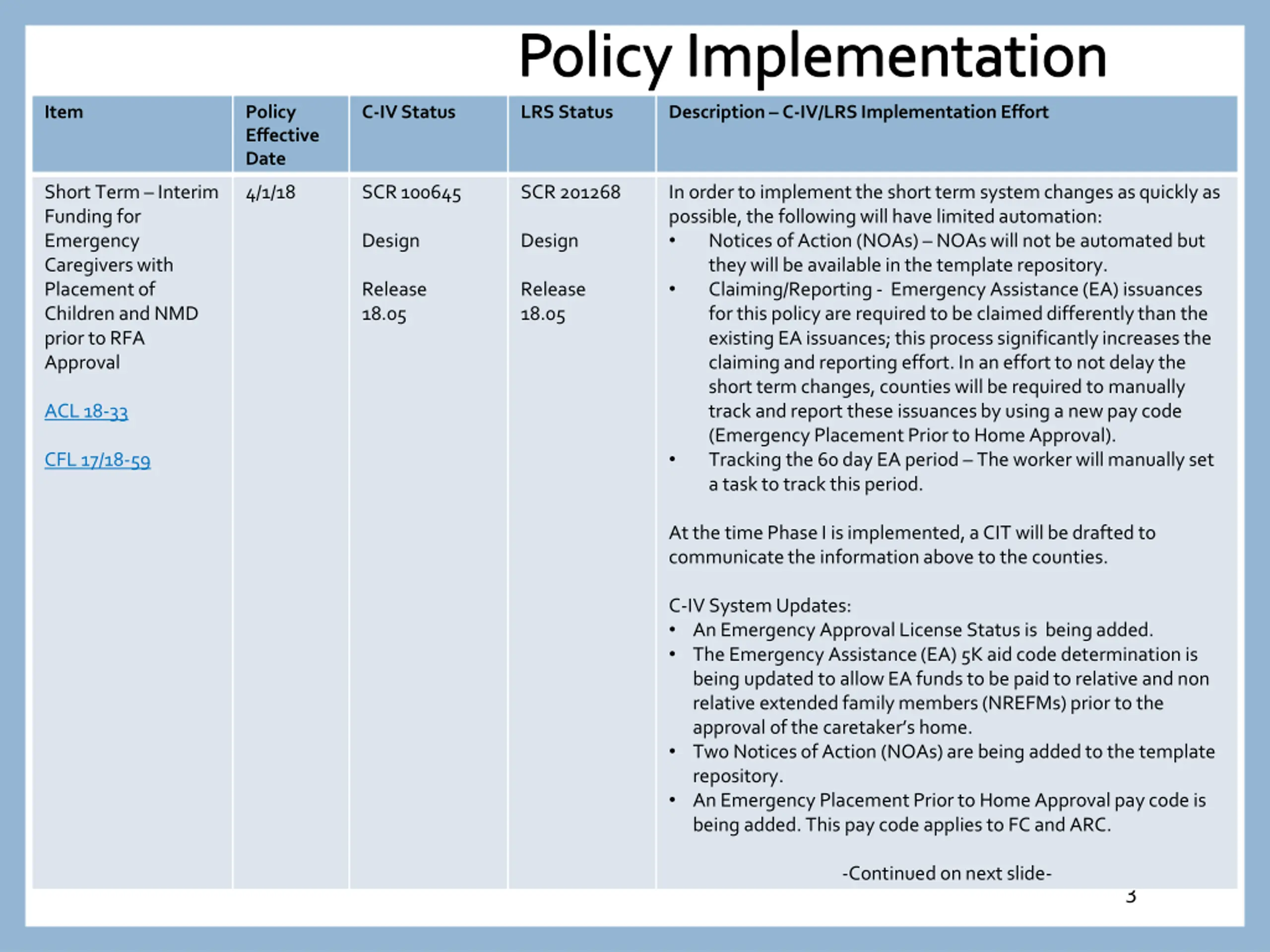 Policy Implementation

| Item | Policy Effective Date | C-IV Status | LRS Status | Description – C-IV/LRS Implementation Effort |
|---|---|---|---|---|
| Short Term – Interim Funding for Emergency Caregivers with Placement of Children and NMD prior to RFA Approval<br><br>ACL 18-33<br><br>CFL 17/18-59 | 4/1/18 | SCR 100645<br><br>Design<br><br>Release 18.05 | SCR 201268<br><br>Design<br><br>Release 18.05 | In order to implement the short term system changes as quickly as possible, the following will have limited automation:<br>• Notices of Action (NOAs) – NOAs will not be automated but they will be available in the template repository.<br>• Claiming/Reporting - Emergency Assistance (EA) issuances for this policy are required to be claimed differently than the existing EA issuances; this process significantly increases the claiming and reporting effort. In an effort to not delay the short term changes, counties will be required to manually track and report these issuances by using a new pay code (Emergency Placement Prior to Home Approval).<br>• Tracking the 60 day EA period – The worker will manually set a task to track this period.<br><br>At the time Phase I is implemented, a CIT will be drafted to communicate the information above to the counties.<br><br>C-IV System Updates:<br>• An Emergency Approval License Status is being added.<br>• The Emergency Assistance (EA) 5K aid code determination is being updated to allow EA funds to be paid to relative and non relative extended family members (NREFMs) prior to the approval of the caretaker's home.<br>• Two Notices of Action (NOAs) are being added to the template repository.<br>• An Emergency Placement Prior to Home Approval pay code is being added. This pay code applies to FC and ARC.<br><br>-Continued on next slide- |

3